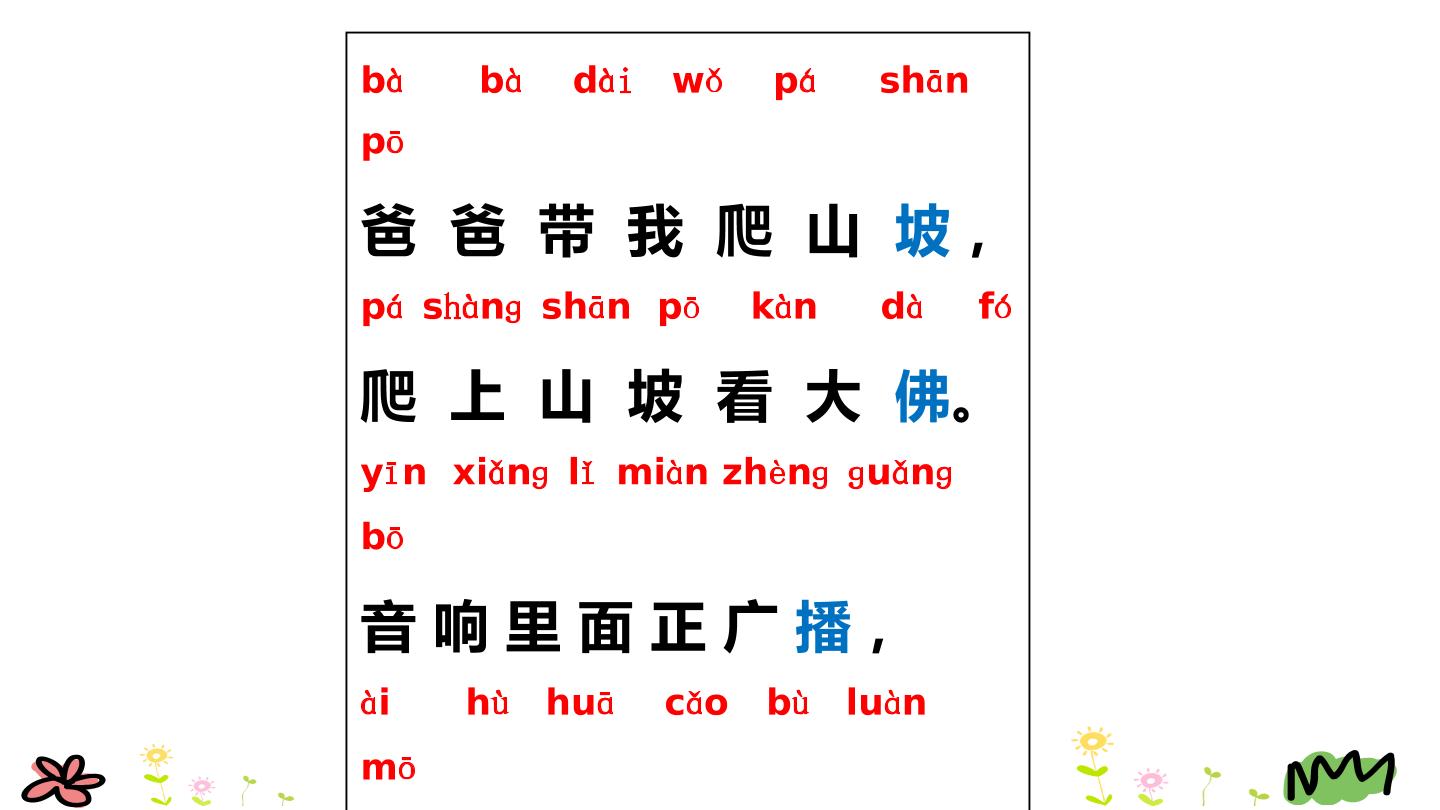 bà bà dài wǒ pá shān pō

爸爸带我爬山坡，

pá shàng shān pō kàn dà fó

爬上山坡看大佛。

yīn xiǎng lǐ miàn zhèng guǎng bō

音响里面正广播，

ài hù huā cǎo bù luàn mō